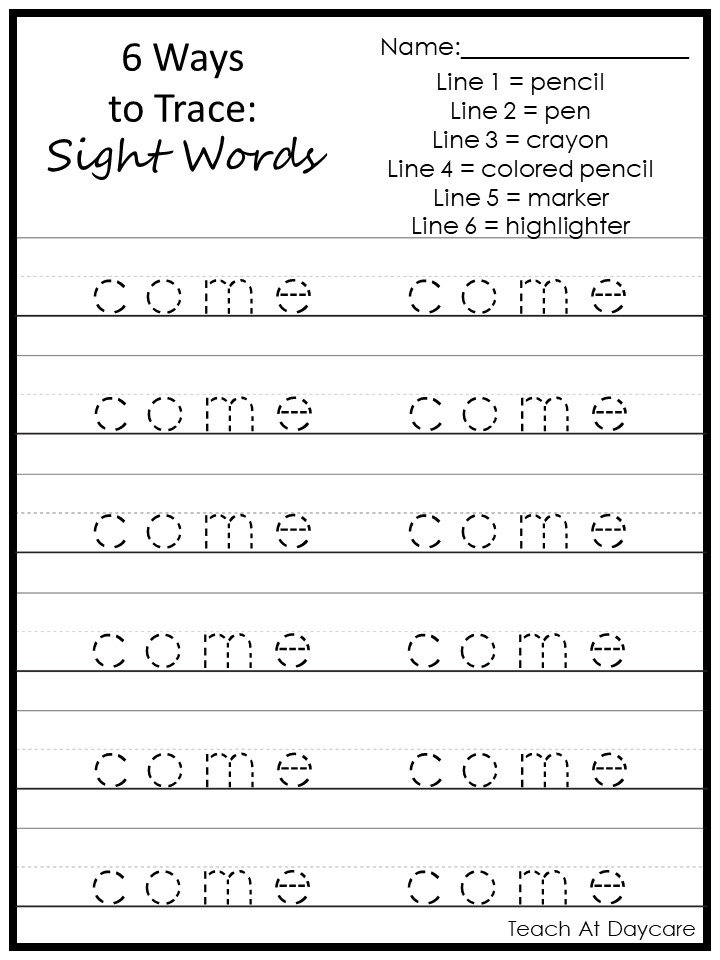 6 Ways
to Trace:
Sight Words

Name:____

Line 1 = pencil
Line 2 = pen
Line 3 = crayon
Line 4 = colored pencil
Line 5 = marker
Line 6 = highlighter

come come

come come

come come

come come

come come

come come

Teach At Daycare